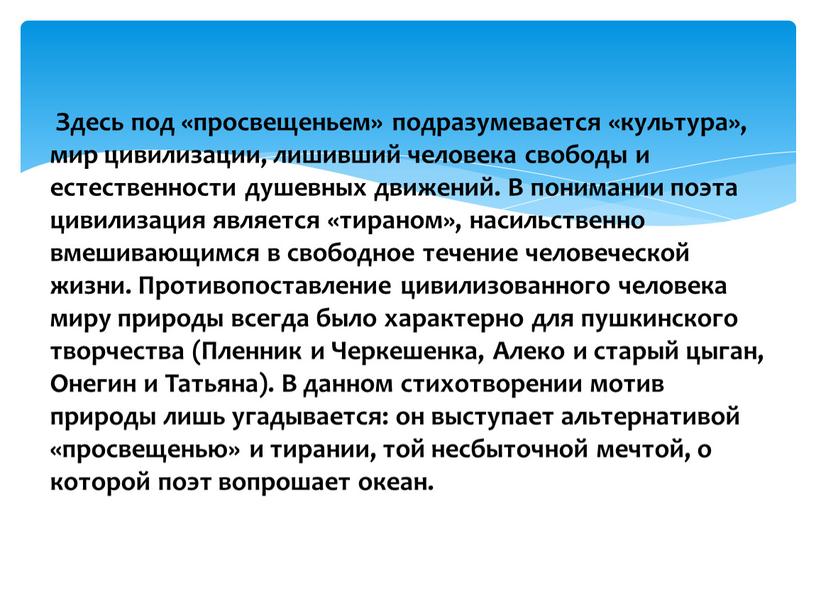 Здесь под «просвещеньем» подразумевается «культура», мир цивилизации, лишивший человека свободы и естественности душевных движений. В понимании поэта цивилизация является «тираном», насильственно вмешивающимся в свободное течение человеческой жизни. Противопоставление цивилизованного человека миру природы всегда было характерно для пушкинского творчества (Пленник и Черкешенка, Алеко и старый цыган, Онегин и Татьяна). В данном стихотворении мотив природы лишь угадывается: он выступает альтернативой «просвещенью» и тирании, той несбыточной мечтой, о которой поэт вопрошает океан.